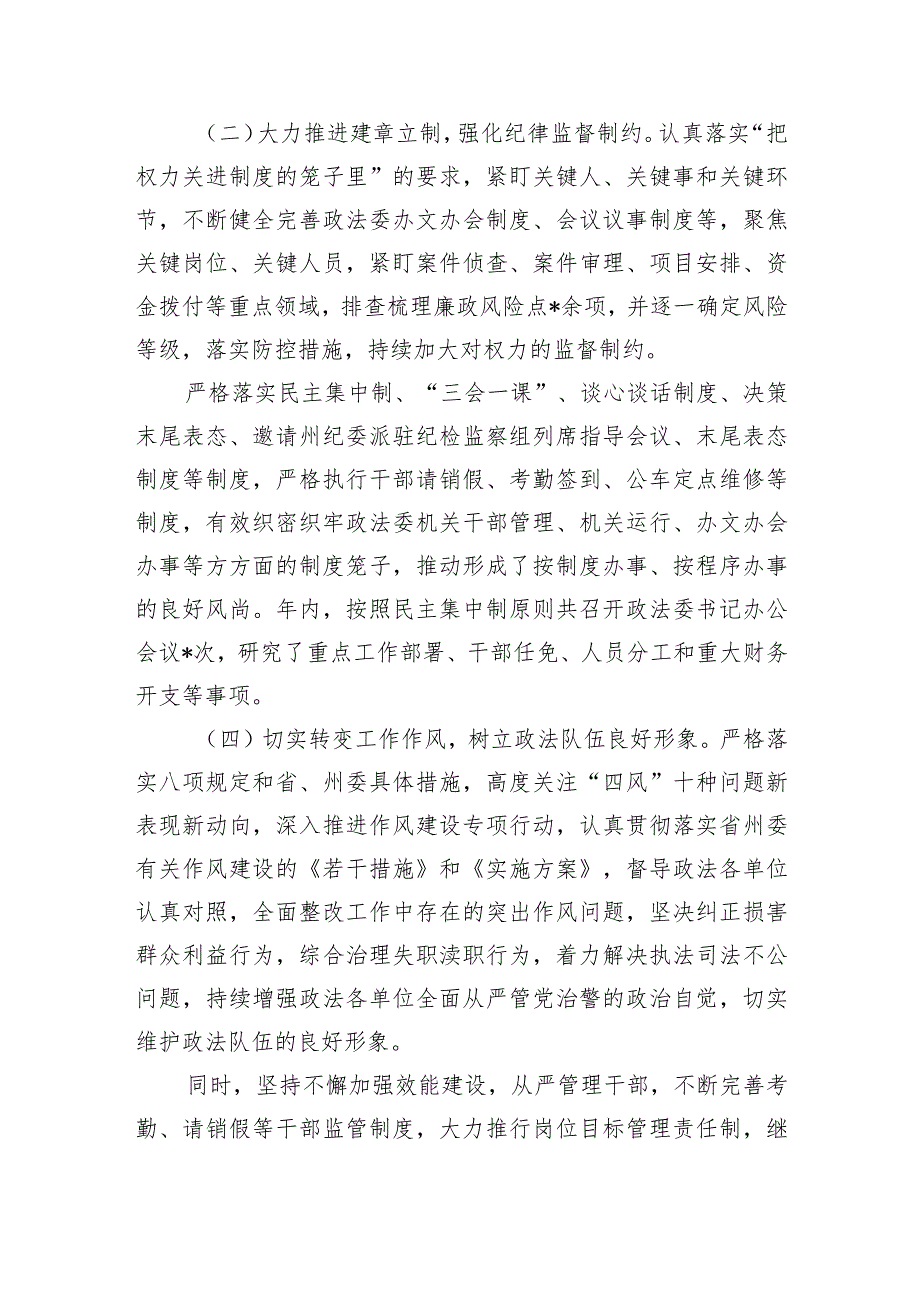 （二）大力推进建章立制，强化纪律监督制约。认真落实“把权力关进制度的笼子里”的要求，紧盯关键人、关键事和关键环节，不断健全完善政法委办文办会制度、会议议事制度等，聚焦关键岗位、关键人员，紧盯案件侦查、案件审理、项目安排、资金拨付等重点领域，排查梳理廉政风险点*余项，并逐一确定风险等级，落实防控措施，持续加大对权力的监督制约。

严格落实民主集中制、“三会一课”、谈心谈话制度、决策末尾表态、邀请州纪委派驻纪检监察组列席指导会议、末尾表态制度等制度，严格执行干部请销假、考勤签到、公车定点维修等制度，有效织密织牢政法委机关干部管理、机关运行、办文办会办事等方方面的制度笼子，推动形成了按制度办事、按程序办事的良好风尚。年内，按照民主集中制原则共召开政法委书记办公会议*次，研究了重点工作部署、干部任免、人员分工和重大财务开支等事项。

（四）切实转变工作作风，树立政法队伍良好形象。严格落实八项规定和省、州委具体措施，高度关注“四风”十种问题新表现新动向，深入推进作风建设专项行动，认真贯彻落实省州委有关作风建设的《若干措施》和《实施方案》，督导政法各单位认真对照，全面整改工作中存在的突出作风问题，坚决纠正损害群众利益行为，综合治理失职渎职行为，着力解决执法司法不公问题，持续增强政法各单位全面从严管党治警的政治自觉，切实维护政法队伍的良好形象。

同时，坚持不懈加强效能建设，从严管理干部，不断完善考勤、请销假等干部监管制度，大力推行岗位目标管理责任制，继